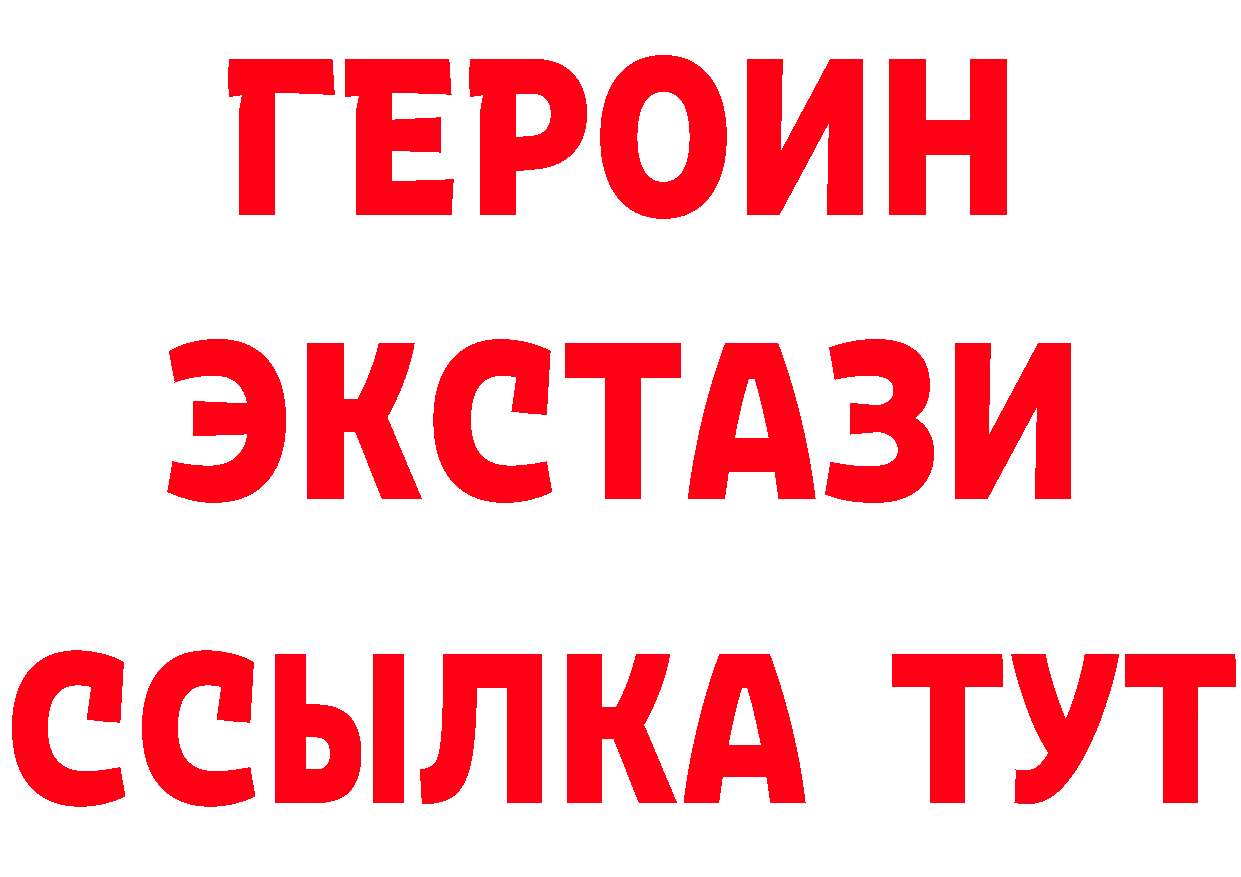 ГЕРОИН
ЭКСТАЗИ
ССЫЛКА ТУТ